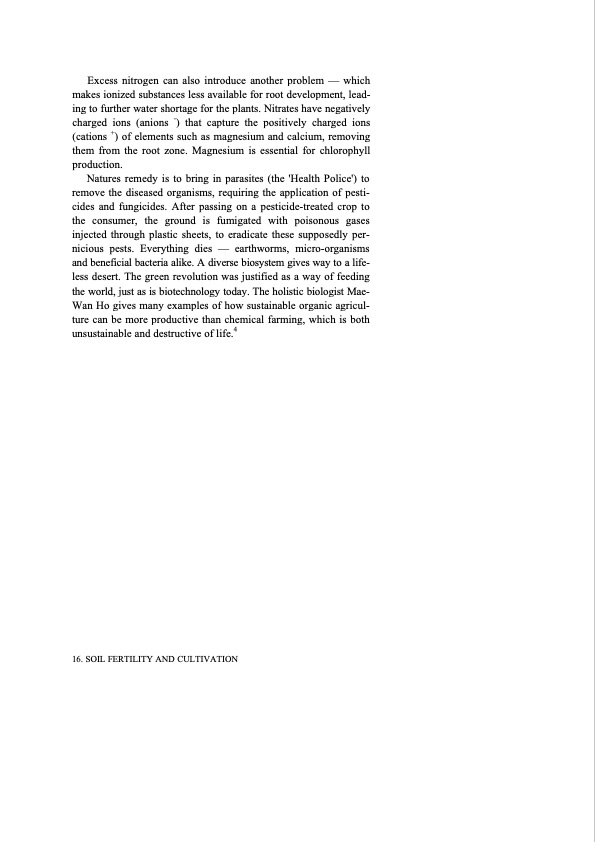 Excess nitrogen can also introduce another problem — which makes ionized substances less available for root development, leading to further water shortage for the plants. Nitrates have negatively charged ions (anions $^-$) that capture the positively charged ions (cations $^+$) of elements such as magnesium and calcium, removing them from the root zone. Magnesium is essential for chlorophyll production.

Natures remedy is to bring in parasites (the 'Health Police') to remove the diseased organisms, requiring the application of pesticides and fungicides. After passing on a pesticide-treated crop to the consumer, the ground is fumigated with poisonous gases injected through plastic sheets, to eradicate these supposedly pernicious pests. Everything dies — earthworms, micro-organisms and beneficial bacteria alike. A diverse biosystem gives way to a lifeless desert. The green revolution was justified as a way of feeding the world, just as is biotechnology today. The holistic biologist Mae-Wan Ho gives many examples of how sustainable organic agriculture can be more productive than chemical farming, which is both unsustainable and destructive of life.$^4$

16. SOIL FERTILITY AND CULTIVATION